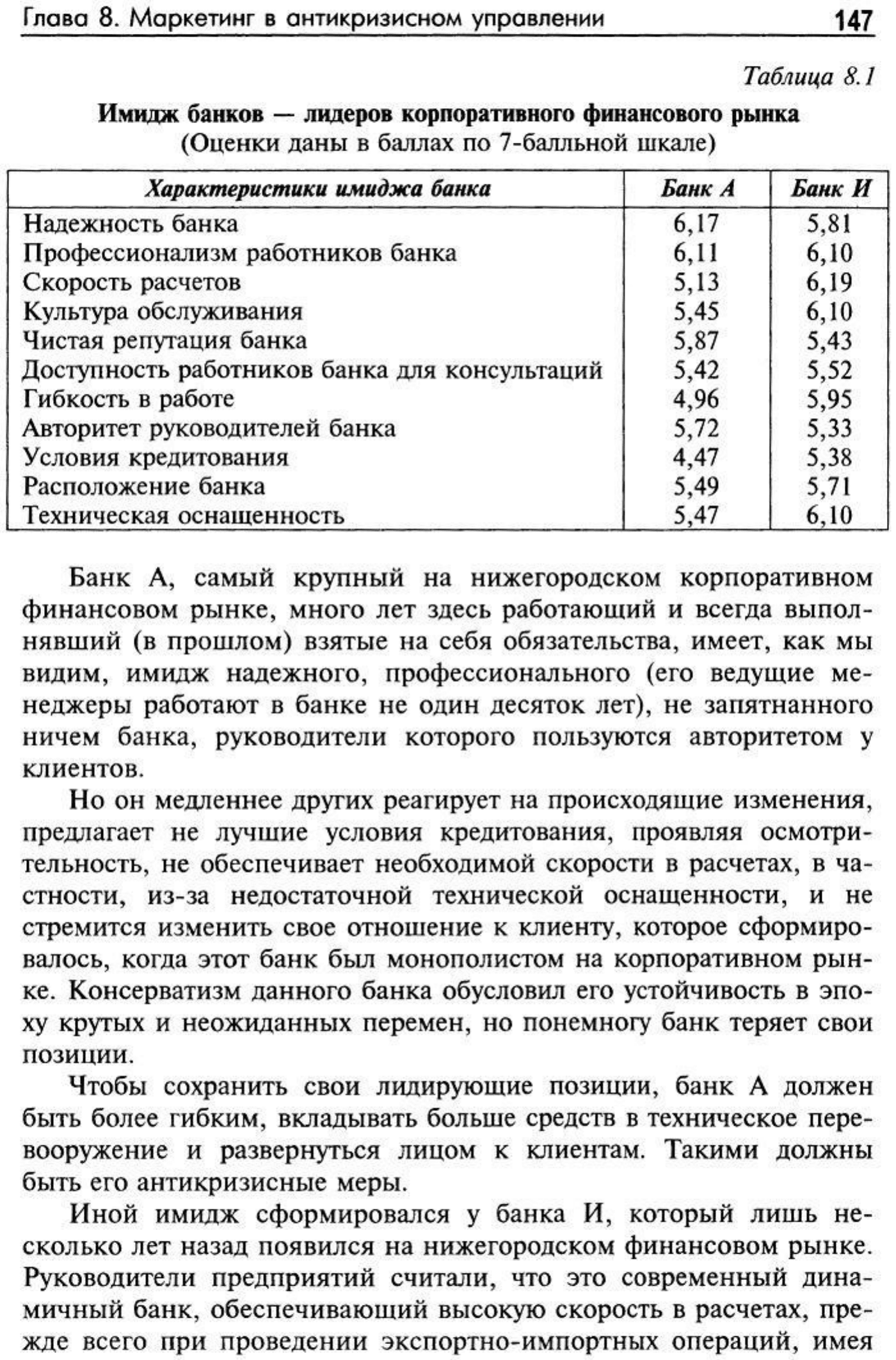 Глава 8. Маркетинг в антикризисном управлении 147

Таблица 8.1

Имидж банков — лидеров корпоративного финансового рынка
(Оценки даны в баллах по 7-балльной шкале)

| Характеристики имиджа банка | Банк А | Банк И |
|---|---|---|
| Надежность банка | 6,17 | 5,81 |
| Профессионализм работников банка | 6,11 | 6,10 |
| Скорость расчетов | 5,13 | 6,19 |
| Культура обслуживания | 5,45 | 6,10 |
| Чистая репутация банка | 5,87 | 5,43 |
| Доступность работников банка для консультаций | 5,42 | 5,52 |
| Гибкость в работе | 4,96 | 5,95 |
| Авторитет руководителей банка | 5,72 | 5,33 |
| Условия кредитования | 4,47 | 5,38 |
| Расположение банка | 5,49 | 5,71 |
| Техническая оснащенность | 5,47 | 6,10 |

Банк А, самый крупный на нижегородском корпоративном финансовом рынке, много лет здесь работающий и всегда выполнявший (в прошлом) взятые на себя обязательства, имеет, как мы видим, имидж надежного, профессионального (его ведущие менеджеры работают в банке не один десяток лет), не запятнанного ничем банка, руководители которого пользуются авторитетом у клиентов.

Но он медленнее других реагирует на происходящие изменения, предлагает не лучшие условия кредитования, проявляя осмотрительность, не обеспечивает необходимой скорости в расчетах, в частности, из-за недостаточной технической оснащенности, и не стремится изменить свое отношение к клиенту, которое сформировалось, когда этот банк был монополистом на корпоративном рынке. Консерватизм данного банка обусловил его устойчивость в эпоху крутых и неожиданных перемен, но понемногу банк теряет свои позиции.

Чтобы сохранить свои лидирующие позиции, банк А должен быть более гибким, вкладывать больше средств в техническое перевооружение и развернуться лицом к клиентам. Такими должны быть его антикризисные меры.

Иной имидж сформировался у банка И, который лишь несколько лет назад появился на нижегородском финансовом рынке. Руководители предприятий считали, что это современный динамичный банк, обеспечивающий высокую скорость в расчетах, прежде всего при проведении экспортно-импортных операций, имея